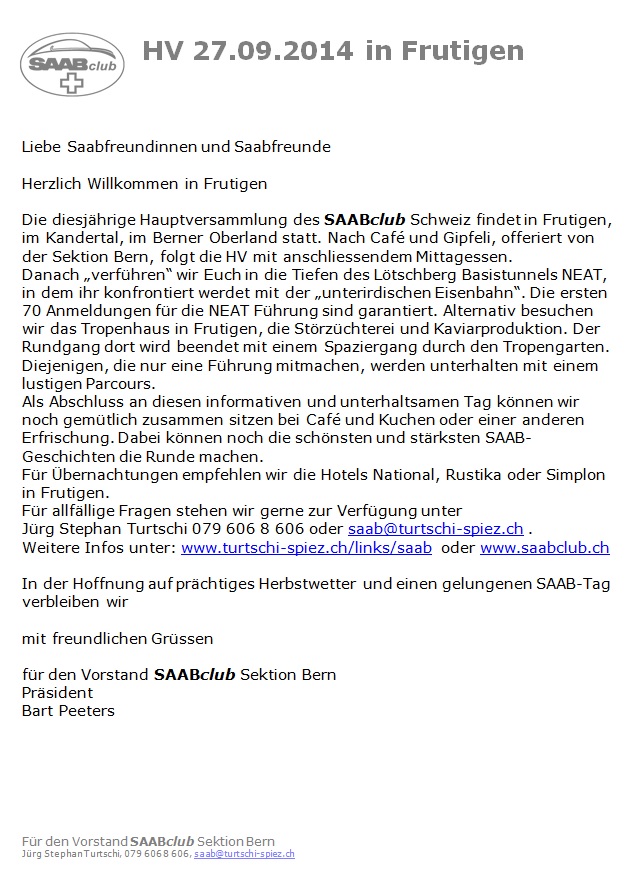 SAABclub

HV 27.09.2014 in Frutigen

Liebe Saabfreundinnen und Saabfreunde

Herzlich Willkommen in Frutigen

Die diesjährige Hauptversammlung des SAABclub Schweiz findet in Frutigen, im Kandertal, im Berner Oberland statt. Nach Café und Gipfeli, offeriert von der Sektion Bern, folgt die HV mit anschliessendem Mittagessen.
Danach „verführen" wir Euch in die Tiefen des Lötschberg Basistunnels NEAT, in dem ihr konfrontiert werdet mit der „unterirdischen Eisenbahn". Die ersten 70 Anmeldungen für die NEAT Führung sind garantiert. Alternativ besuchen wir das Tropenhaus in Frutigen, die Störzüchterei und Kaviarproduktion. Der Rundgang dort wird beendet mit einem Spaziergang durch den Tropengarten. Diejenigen, die nur eine Führung mitmachen, werden unterhalten mit einem lustigen Parcours.
Als Abschluss an diesen informativen und unterhaltsamen Tag können wir noch gemütlich zusammen sitzen bei Café und Kuchen oder einer anderen Erfrischung. Dabei können noch die schönsten und stärksten SAAB-Geschichten die Runde machen.
Für Übernachtungen empfehlen wir die Hotels National, Rustika oder Simplon in Frutigen.
Für allfällige Fragen stehen wir gerne zur Verfügung unter
Jürg Stephan Turtschi 079 606 8 606 oder saab@turtschi-spiez.ch .
Weitere Infos unter: www.turtschi-spiez.ch/links/saab oder www.saabclub.ch

In der Hoffnung auf prächtiges Herbstwetter und einen gelungenen SAAB-Tag verbleiben wir

mit freundlichen Grüssen

für den Vorstand SAABclub Sektion Bern
Präsident
Bart Peeters

Für den Vorstand SAABclub Sektion Bern
Jürg Stephan Turtschi, 079 606 8 606, saab@turtschi-spiez.ch